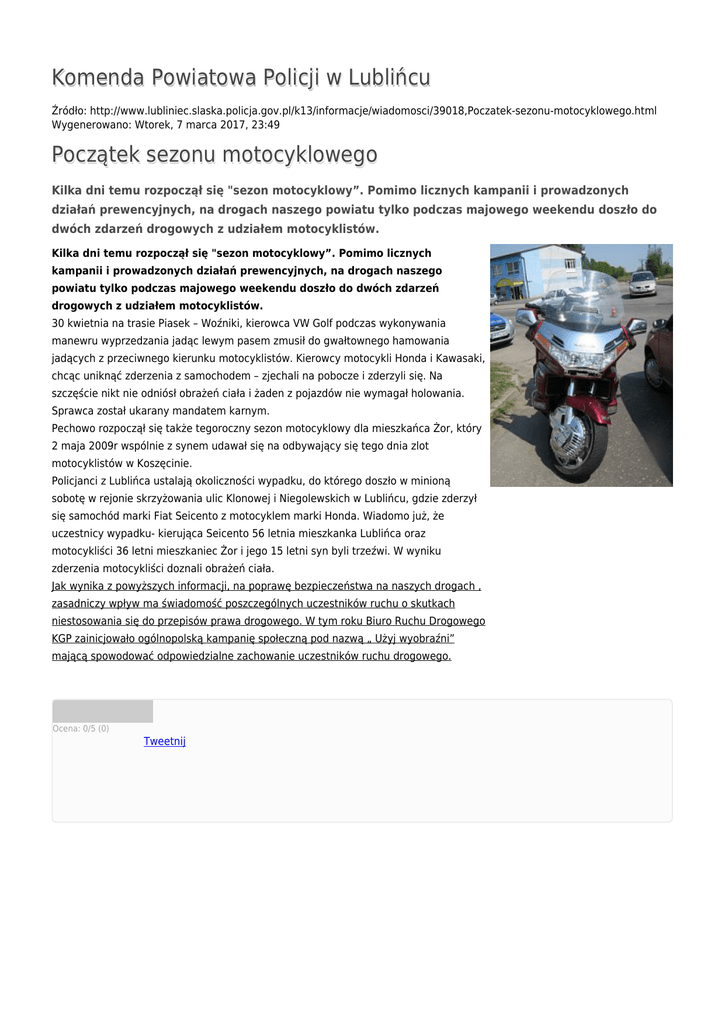 Komenda Powiatowa Policji w Lublińcu

Źródło: http://www.lubliniec.slaska.policja.gov.pl/k13/informacje/wiadomosci/39018,Poczatek-sezonu-motocyklowego.html
Wygenerowano: Wtorek, 7 marca 2017, 23:49

Początek sezonu motocyklowego

Kilka dni temu rozpoczął się "sezon motocyklowy". Pomimo licznych kampanii i prowadzonych działań prewencyjnych, na drogach naszego powiatu tylko podczas majowego weekendu doszło do dwóch zdarzeń drogowych z udziałem motocyklistów.

Kilka dni temu rozpoczął się "sezon motocyklowy". Pomimo licznych kampanii i prowadzonych działań prewencyjnych, na drogach naszego powiatu tylko podczas majowego weekendu doszło do dwóch zdarzeń drogowych z udziałem motocyklistów.
30 kwietnia na trasie Piasek – Woźniki, kierowca VW Golf podczas wykonywania manewru wyprzedzania jadąc lewym pasem zmusił do gwałtownego hamowania jadących z przeciwnego kierunku motocyklistów. Kierowcy motocykli Honda i Kawasaki, chcąc uniknąć zderzenia z samochodem – zjechali na pobocze i zderzyli się. Na szczęście nikt nie odniósł obrażeń ciała i żaden z pojazdów nie wymagał holowania. Sprawca został ukarany mandatem karnym.
Pechowo rozpoczął się także tegoroczny sezon motocyklowy dla mieszkańca Żor, który 2 maja 2009r wspólnie z synem udawał się na odbywający się tego dnia zlot motocyklistów w Koszęcinie.
Policjanci z Lublińca ustalają okoliczności wypadku, do którego doszło w minioną sobotę w rejonie skrzyżowania ulic Klonowej i Niegolewskich w Lublińcu, gdzie zderzył się samochód marki Fiat Seicento z motocyklem marki Honda. Wiadomo już, że uczestnicy wypadku- kierująca Seicento 56 letnia mieszkanka Lublińca oraz motocykliści 36 letni mieszkaniec Żor i jego 15 letni syn byli trzeźwi. W wyniku zderzenia motocykliści doznali obrażeń ciała.
Jak wynika z powyższych informacji, na poprawę bezpieczeństwa na naszych drogach , zasadniczy wpływ ma świadomość poszczególnych uczestników ruchu o skutkach niestosowania się do przepisów prawa drogowego. W tym roku Biuro Ruchu Drogowego KGP zainicjowało ogólnopolską kampanię społeczną pod nazwą „ Użyj wyobraźni" mającą spowodować odpowiedzialne zachowanie uczestników ruchu drogowego.

Ocena: 0/5 (0)
Tweetnij